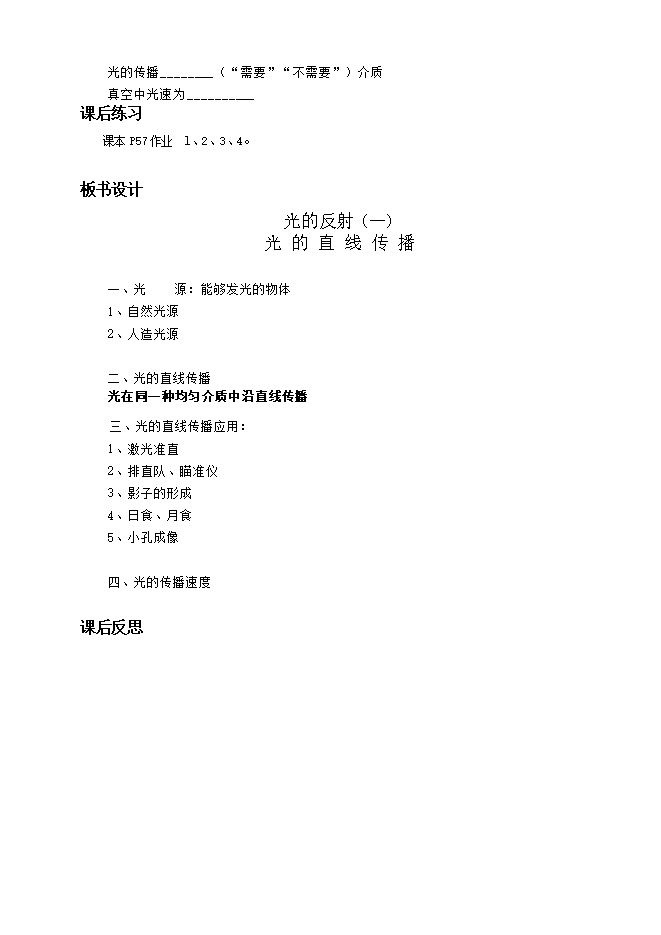 光的传播________（“需要”“不需要”）介质

真空中光速为__________

课后练习

课本 P57 作业 1、2、3、4。

板书设计

光的反射（一）

光 的 直 线 传 播

一、光　　源：能够发光的物体

1、自然光源

2、人造光源

二、光的直线传播

光在同一种均匀介质中沿直线传播

三、光的直线传播应用：

1、激光准直

2、排直队、瞄准仪

3、影子的形成

4、日食、月食

5、小孔成像

四、光的传播速度

课后反思